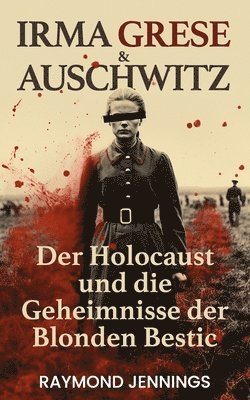 IRMA GRESE
&
AUSCHWITZ

Der Holocaust und die Geheimnisse der Blonden Bestic

RAYMOND JENNINGS